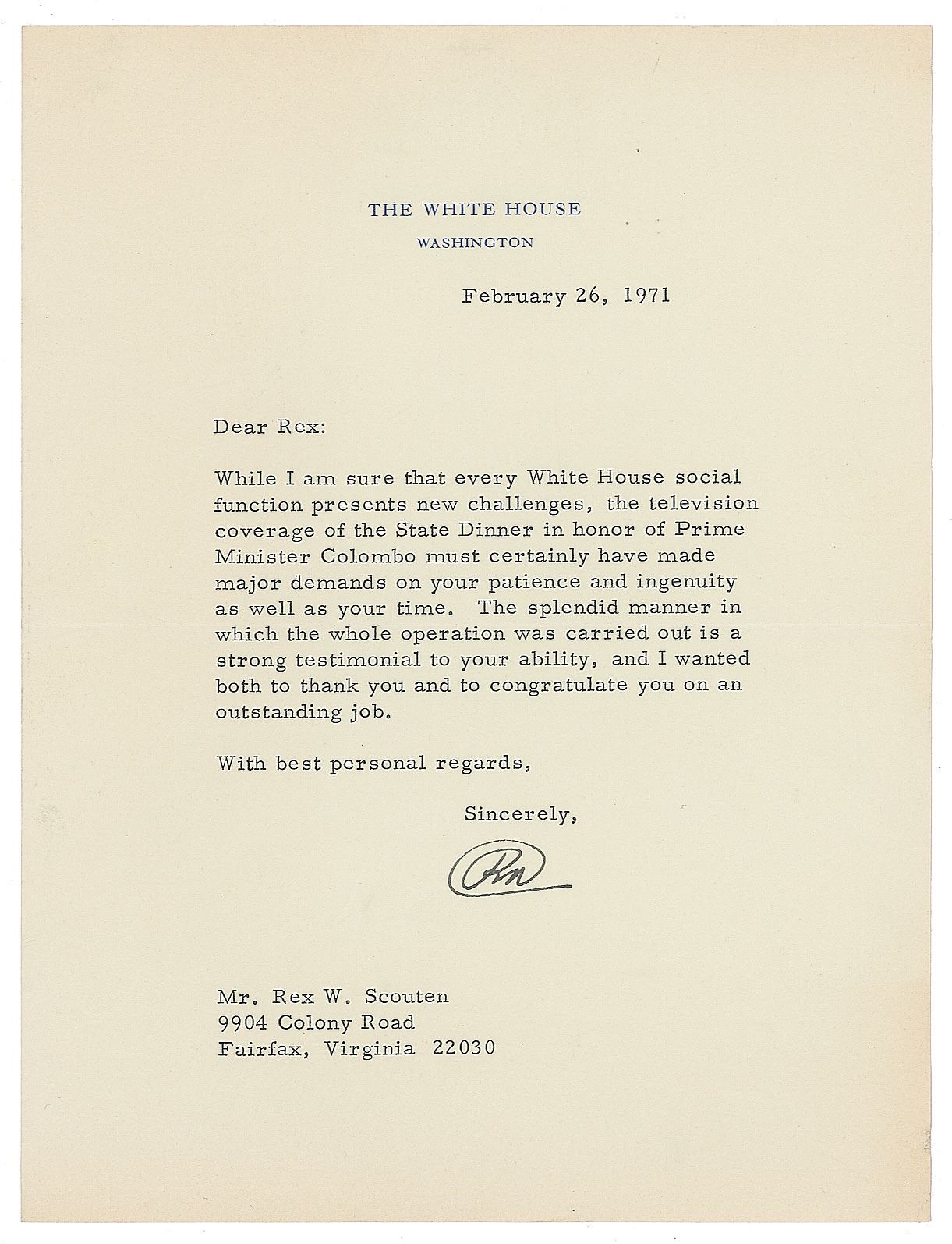 THE WHITE HOUSE
WASHINGTON

February 26, 1971

Dear Rex:

While I am sure that every White House social function presents new challenges, the television coverage of the State Dinner in honor of Prime Minister Colombo must certainly have made major demands on your patience and ingenuity as well as your time. The splendid manner in which the whole operation was carried out is a strong testimonial to your ability, and I wanted both to thank you and to congratulate you on an outstanding job.

With best personal regards,

Sincerely,

RN

Mr. Rex W. Scouten
9904 Colony Road
Fairfax, Virginia 22030